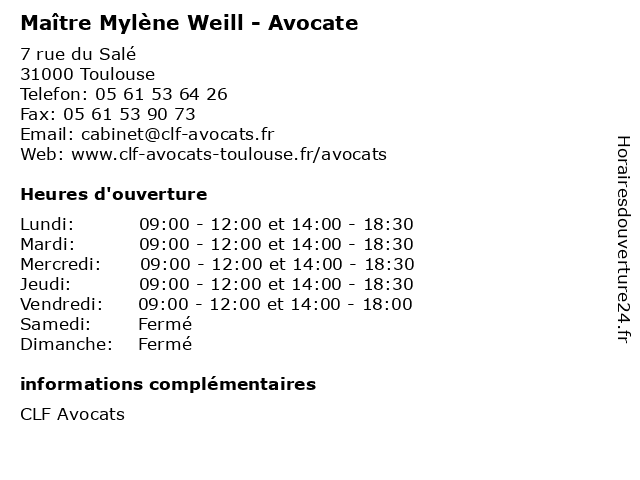 Maître Mylène Weill - Avocate

7 rue du Salé
31000 Toulouse
Telefon: 05 61 53 64 26
Fax: 05 61 53 90 73
Email: cabinet@clf-avocats.fr
Web: www.clf-avocats-toulouse.fr/avocats

Heures d'ouverture

| | |
|---|---|
| Lundi: | 09:00 - 12:00 et 14:00 - 18:30 |
| Mardi: | 09:00 - 12:00 et 14:00 - 18:30 |
| Mercredi: | 09:00 - 12:00 et 14:00 - 18:30 |
| Jeudi: | 09:00 - 12:00 et 14:00 - 18:30 |
| Vendredi: | 09:00 - 12:00 et 14:00 - 18:00 |
| Samedi: | Fermé |
| Dimanche: | Fermé |

informations complémentaires

CLF Avocats

Horairesdouverture24.fr